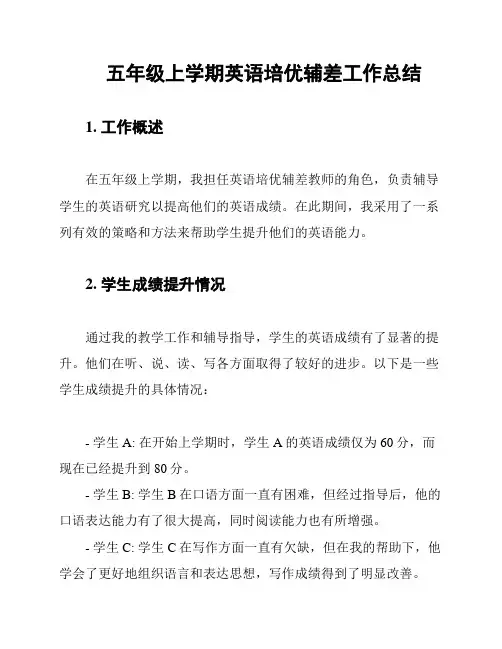 五年级上学期英语培优辅差工作总结

1. 工作概述

在五年级上学期，我担任英语培优辅差教师的角色，负责辅导学生的英语研究以提高他们的英语成绩。在此期间，我采用了一系列有效的策略和方法来帮助学生提升他们的英语能力。

2. 学生成绩提升情况

通过我的教学工作和辅导指导，学生的英语成绩有了显著的提升。他们在听、说、读、写各方面取得了较好的进步。以下是一些学生成绩提升的具体情况：

- 学生 A: 在开始上学期时，学生 A 的英语成绩仅为 60 分，而现在已经提升到 80 分。

- 学生 B: 学生 B 在口语方面一直有困难，但经过指导后，他的口语表达能力有了很大提高，同时阅读能力也有所增强。

- 学生 C: 学生 C 在写作方面一直有欠缺，但在我的帮助下，他学会了更好地组织语言和表达思想，写作成绩得到了明显改善。